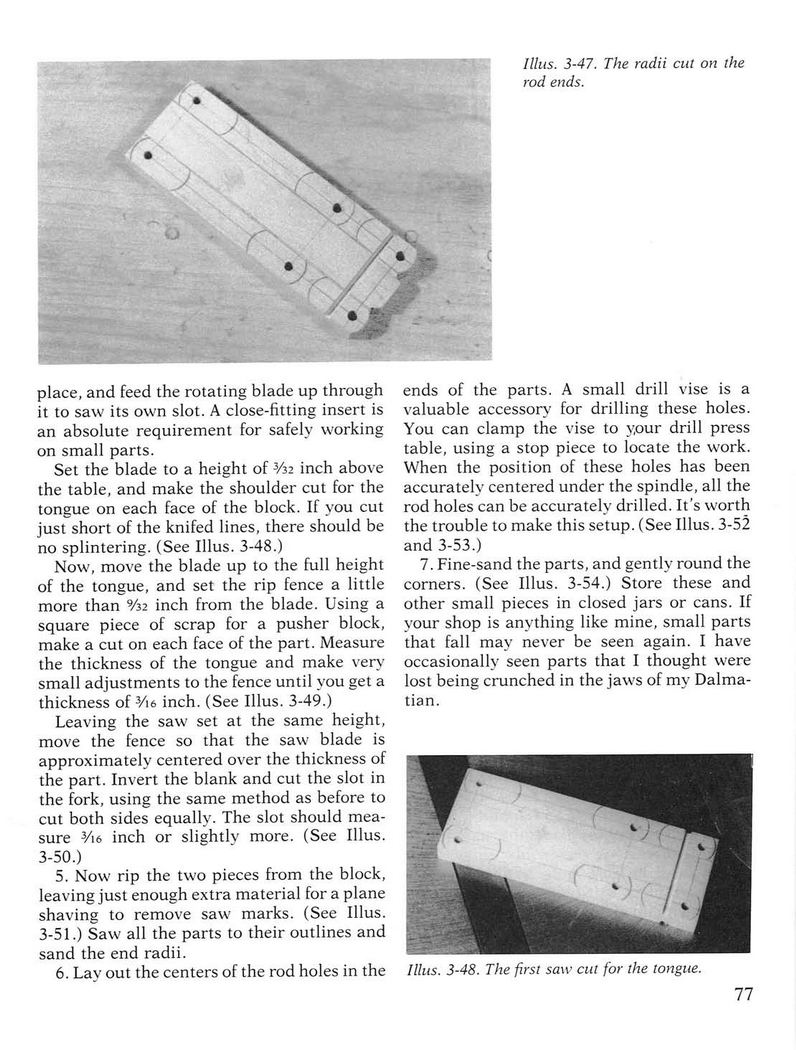 Illus. 3-47. The radii cut on the rod ends.

place, and feed the rotating blade up through it to saw its own slot. A close-fitting insert is an absolute requirement for safely working on small parts.

Set the blade to a height of $\frac{3}{32}$ inch above the table, and make the shoulder cut for the tongue on each face of the block. If you cut just short of the knifed lines, there should be no splintering. (See Illus. 3-48.)

Now, move the blade up to the full height of the tongue, and set the rip fence a little more than $\frac{9}{32}$ inch from the blade. Using a square piece of scrap for a pusher block, make a cut on each face of the part. Measure the thickness of the tongue and make very small adjustments to the fence until you get a thickness of $\frac{3}{16}$ inch. (See Illus. 3-49.)

Leaving the saw set at the same height, move the fence so that the saw blade is approximately centered over the thickness of the part. Invert the blank and cut the slot in the fork, using the same method as before to cut both sides equally. The slot should measure $\frac{3}{16}$ inch or slightly more. (See Illus. 3-50.)

5. Now rip the two pieces from the block, leaving just enough extra material for a plane shaving to remove saw marks. (See Illus. 3-51.) Saw all the parts to their outlines and sand the end radii.

6. Lay out the centers of the rod holes in the ends of the parts. A small drill vise is a valuable accessory for drilling these holes. You can clamp the vise to your drill press table, using a stop piece to locate the work. When the position of these holes has been accurately centered under the spindle, all the rod holes can be accurately drilled. It's worth the trouble to make this setup. (See Illus. 3-52 and 3-53.)

7. Fine-sand the parts, and gently round the corners. (See Illus. 3-54.) Store these and other small pieces in closed jars or cans. If your shop is anything like mine, small parts that fall may never be seen again. I have occasionally seen parts that I thought were lost being crunched in the jaws of my Dalmatian.

Illus. 3-48. The first saw cut for the tongue.

77